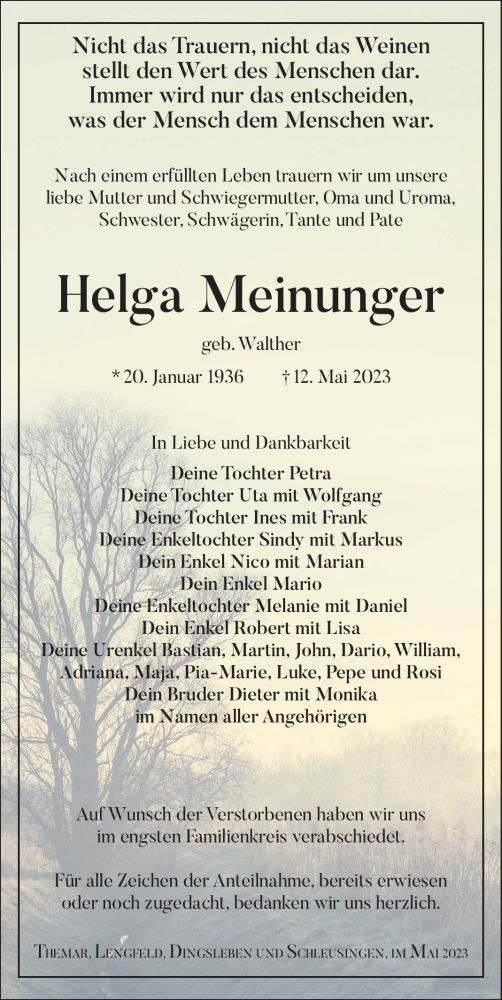 Nicht das Trauern, nicht das Weinen stellt den Wert des Menschen dar. Immer wird nur das entscheiden, was der Mensch dem Menschen war.

Nach einem erfüllten Leben trauern wir um unsere liebe Mutter und Schwiegermutter, Oma und Uroma, Schwester, Schwägerin, Tante und Pate

Helga Meinunger

geb. Walther

* 20. Januar 1936 † 12. Mai 2023

In Liebe und Dankbarkeit

Deine Tochter Petra
Deine Tochter Uta mit Wolfgang
Deine Tochter Ines mit Frank
Deine Enkeltochter Sindy mit Markus
Dein Enkel Nico mit Marian
Dein Enkel Mario
Deine Enkeltochter Melanie mit Daniel
Dein Enkel Robert mit Lisa
Deine Urenkel Bastian, Martin, John, Dario, William, Adriana, Maja, Pia-Marie, Luke, Pepe und Rosi
Dein Bruder Dieter mit Monika
im Namen aller Angehörigen

Auf Wunsch der Verstorbenen haben wir uns im engsten Familienkreis verabschiedet.

Für alle Zeichen der Anteilnahme, bereits erwiesen oder noch zugedacht, bedanken wir uns herzlich.

Themar, Lengfeld, Dingsleben und Schleusingen, im Mai 2023